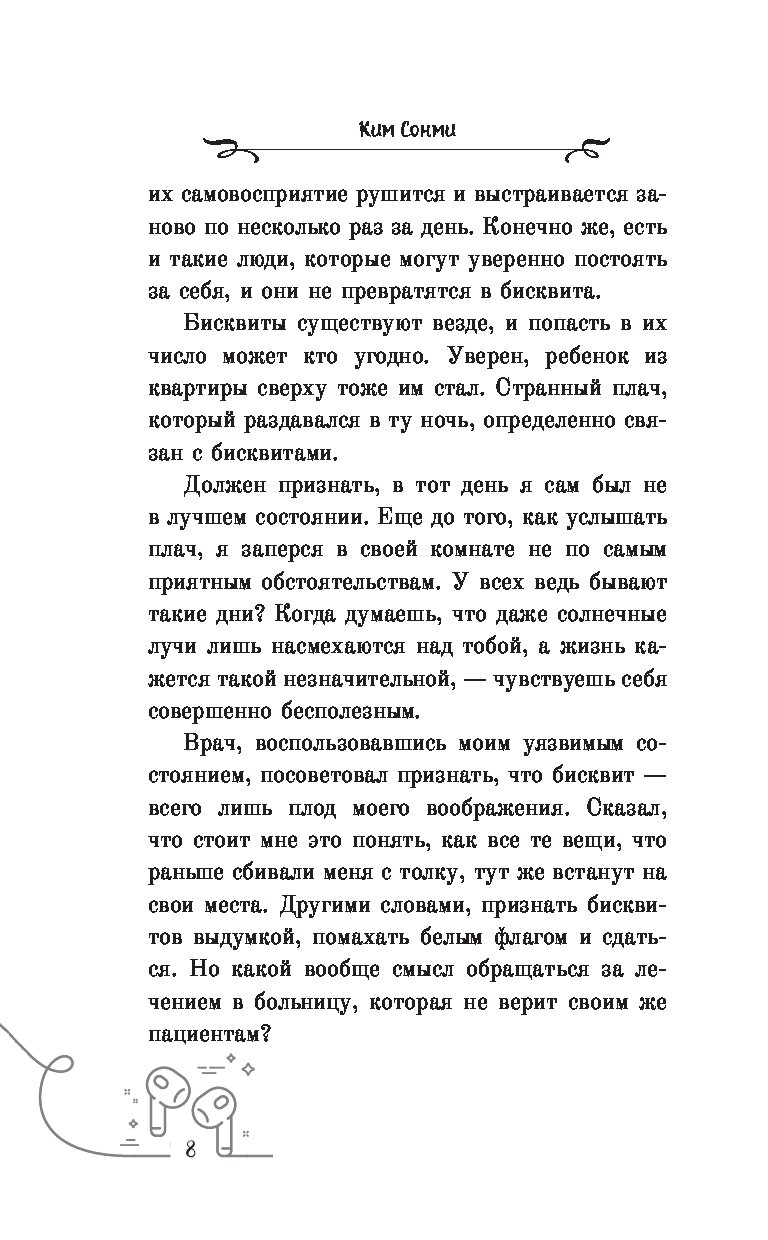 Ким Сонми

их самовосприятие рушится и выстраивается заново по несколько раз за день. Конечно же, есть и такие люди, которые могут уверенно постоять за себя, и они не превратятся в бисквита.

Бисквиты существуют везде, и попасть в их число может кто угодно. Уверен, ребенок из квартиры сверху тоже им стал. Странный плач, который раздавался в ту ночь, определенно связан с бисквитами.

Должен признать, в тот день я сам был не в лучшем состоянии. Еще до того, как услышать плач, я заперся в своей комнате не по самым приятным обстоятельствам. У всех ведь бывают такие дни? Когда думаешь, что даже солнечные лучи лишь насмехаются над тобой, а жизнь кажется такой незначительной, — чувствуешь себя совершенно бесполезным.

Врач, воспользовавшись моим уязвимым состоянием, посоветовал признать, что бисквит — всего лишь плод моего воображения. Сказал, что стоит мне это понять, как все те вещи, что раньше сбивали меня с толку, тут же встанут на свои места. Другими словами, признать бисквитов выдумкой, помахать белым флагом и сдаться. Но какой вообще смысл обращаться за лечением в больницу, которая не верит своим же пациентам?

8